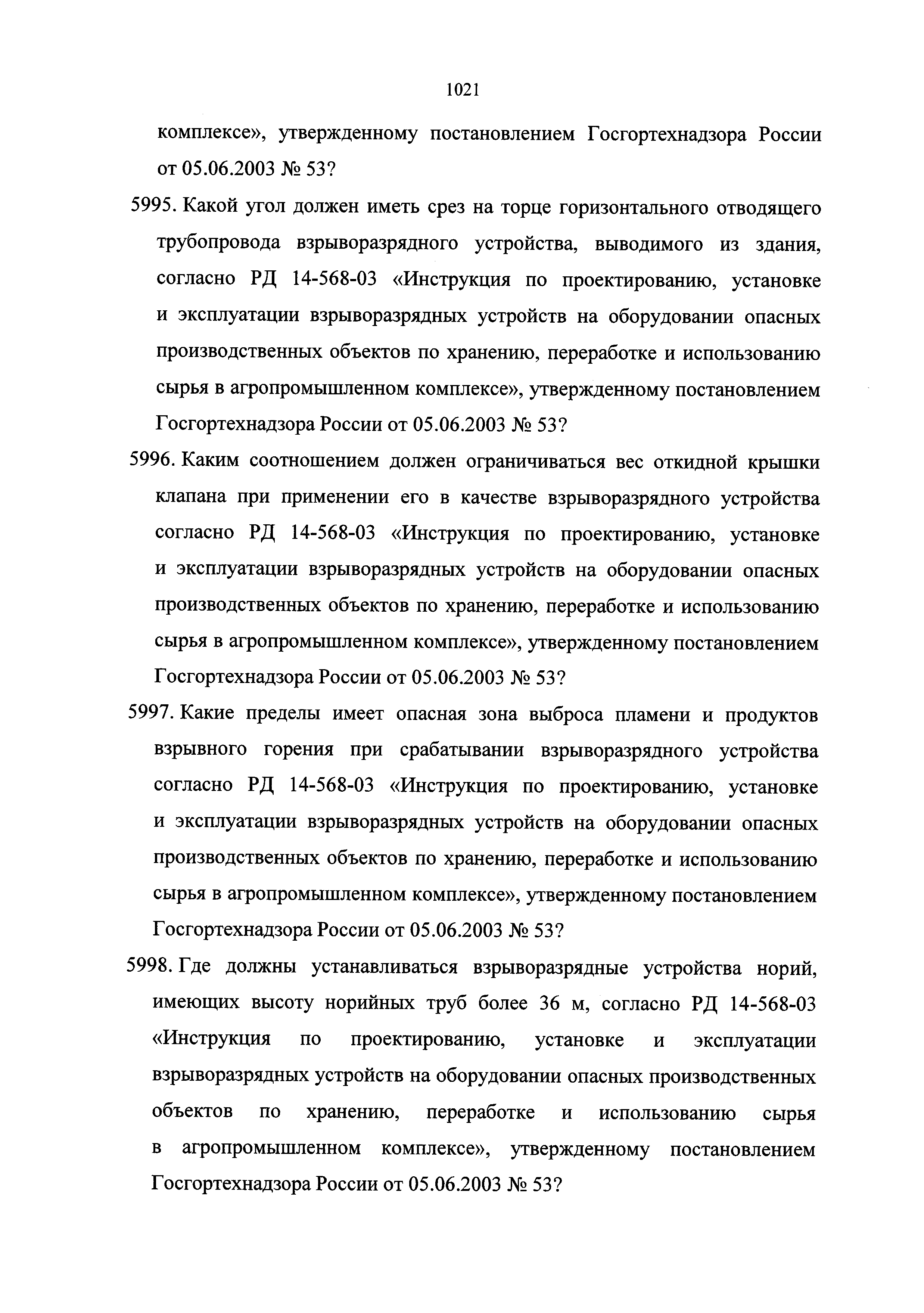 1021

комплексе», утвержденному постановлением Госгортехнадзора России от 05.06.2003 № 53?

5995. Какой угол должен иметь срез на торце горизонтального отводящего трубопровода взрыворазрядного устройства, выводимого из здания, согласно РД 14-568-03 «Инструкция по проектированию, установке и эксплуатации взрыворазрядных устройств на оборудовании опасных производственных объектов по хранению, переработке и использованию сырья в агропромышленном комплексе», утвержденному постановлением Госгортехнадзора России от 05.06.2003 № 53?

5996. Каким соотношением должен ограничиваться вес откидной крышки клапана при применении его в качестве взрыворазрядного устройства согласно РД 14-568-03 «Инструкция по проектированию, установке и эксплуатации взрыворазрядных устройств на оборудовании опасных производственных объектов по хранению, переработке и использованию сырья в агропромышленном комплексе», утвержденному постановлением Госгортехнадзора России от 05.06.2003 № 53?

5997. Какие пределы имеет опасная зона выброса пламени и продуктов взрывного горения при срабатывании взрыворазрядного устройства согласно РД 14-568-03 «Инструкция по проектированию, установке и эксплуатации взрыворазрядных устройств на оборудовании опасных производственных объектов по хранению, переработке и использованию сырья в агропромышленном комплексе», утвержденному постановлением Госгортехнадзора России от 05.06.2003 № 53?

5998. Где должны устанавливаться взрыворазрядные устройства норий, имеющих высоту норийных труб более 36 м, согласно РД 14-568-03 «Инструкция по проектированию, установке и эксплуатации взрыворазрядных устройств на оборудовании опасных производственных объектов по хранению, переработке и использованию сырья в агропромышленном комплексе», утвержденному постановлением Госгортехнадзора России от 05.06.2003 № 53?